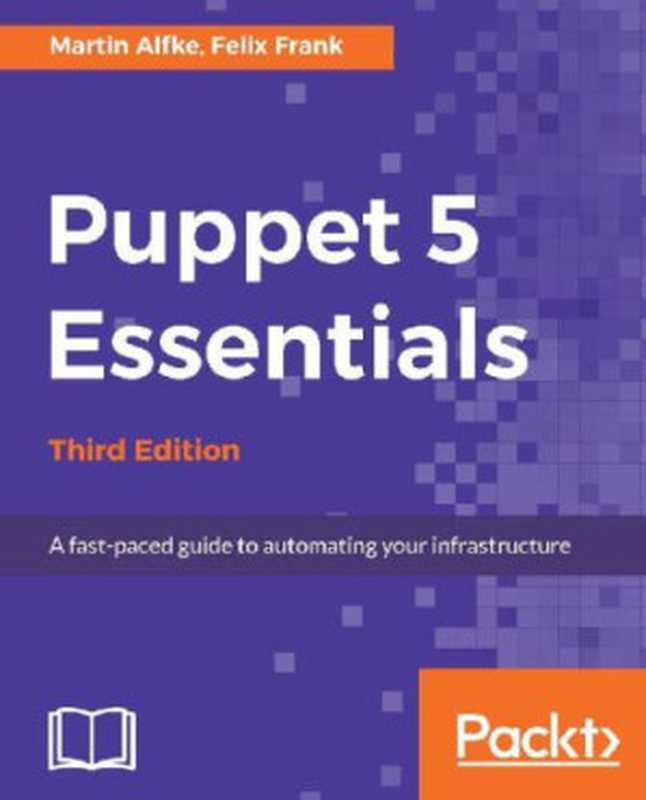 Martin Alfke, Felix Frank

Puppet 5 Essentials

Third Edition

A fast-paced guide to automating your infrastructure

Packt>